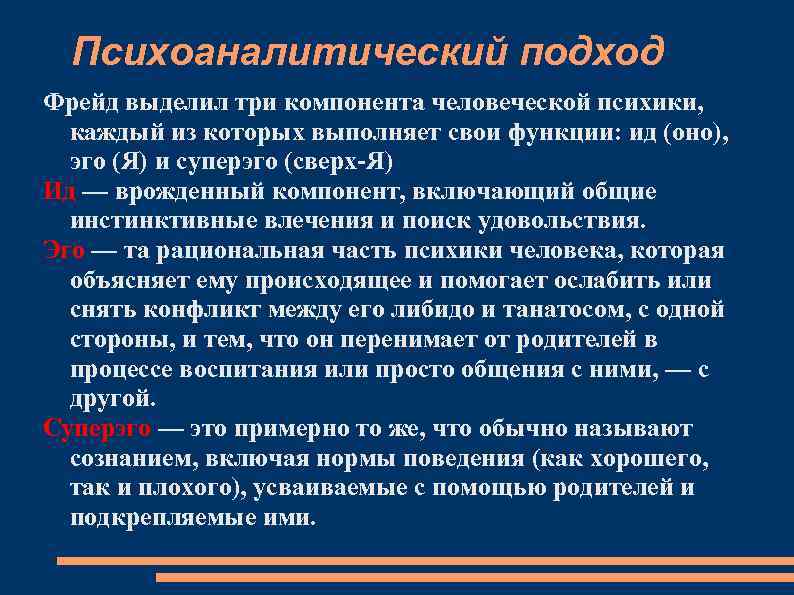 Психоаналитический подход

Фрейд выделил три компонента человеческой психики, каждый из которых выполняет свои функции: ид (оно), эго (Я) и суперэго (сверх-Я)

Ид — врожденный компонент, включающий общие инстинктивные влечения и поиск удовольствия.

Эго — та рациональная часть психики человека, которая объясняет ему происходящее и помогает ослабить или снять конфликт между его либидо и танатосом, с одной стороны, и тем, что он перенимает от родителей в процессе воспитания или просто общения с ними, — с другой.

Суперэго — это примерно то же, что обычно называют сознанием, включая нормы поведения (как хорошего, так и плохого), усваиваемые с помощью родителей и подкрепляемые ими.